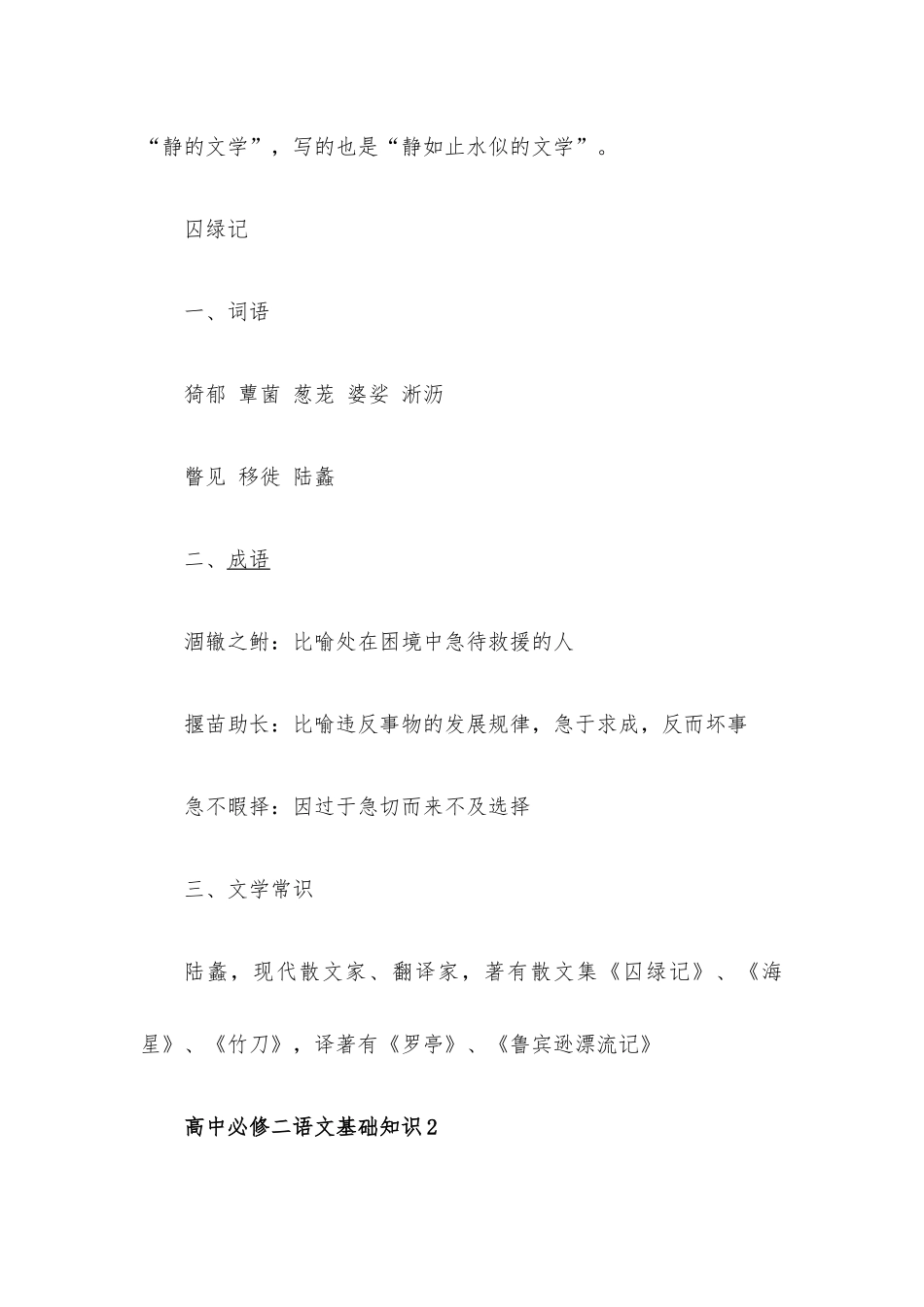 “静的文学”，写的也是“静如止水似的文学”。

囚绿记

一、词语

猗郁 蕈菌 葱茏 婆娑 淅沥

瞥见 移徙 陆蠡

二、成语

涸辙之鲋：比喻处在困境中急待救援的人

揠苗助长：比喻违反事物的发展规律，急于求成，反而坏事

急不暇择：因过于急切而来不及选择

三、文学常识

陆蠡，现代散文家、翻译家，著有散文集《囚绿记》、《海星》、《竹刀》，译著有《罗亭》、《鲁宾逊漂流记》

高中必修二语文基础知识2